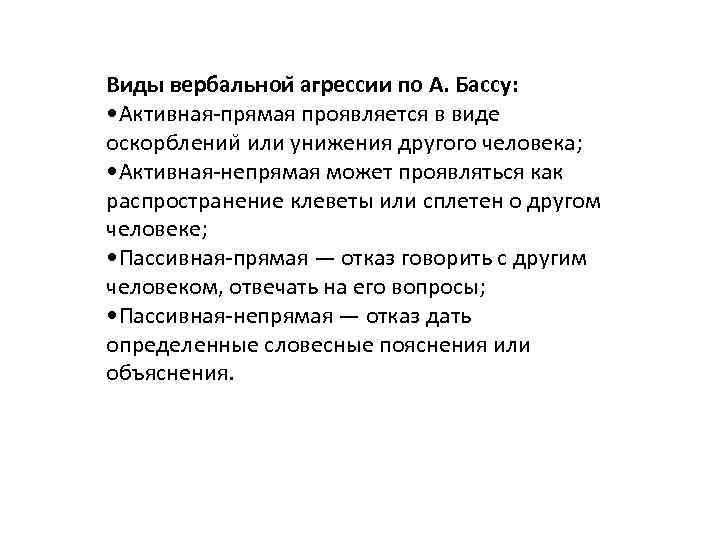 Виды вербальной агрессии по А. Бассу:

•Активная-прямая проявляется в виде оскорблений или унижения другого человека;

•Активная-непрямая может проявляться как распространение клеветы или сплетен о другом человеке;

•Пассивная-прямая — отказ говорить с другим человеком, отвечать на его вопросы;

•Пассивная-непрямая — отказ дать определенные словесные пояснения или объяснения.